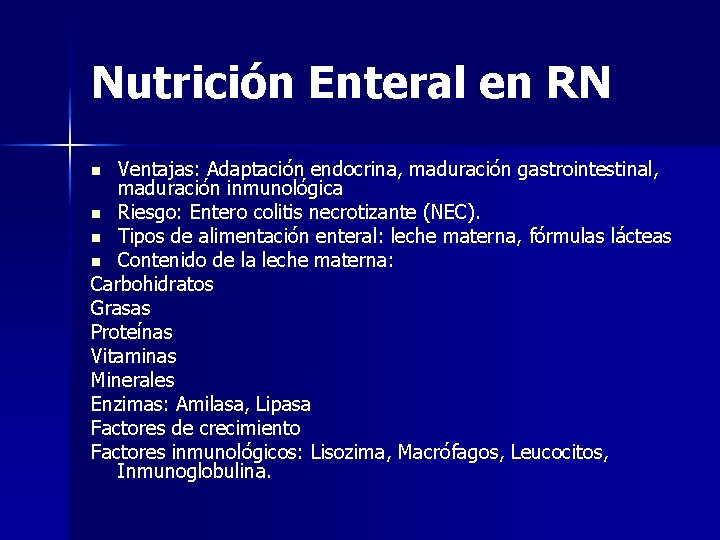 Nutrición Enteral en RN

- Ventajas: Adaptación endocrina, maduración gastrointestinal, maduración inmunológica
- Riesgo: Entero colitis necrotizante (NEC).
- Tipos de alimentación enteral: leche materna, fórmulas lácteas
- Contenido de la leche materna:

Carbohidratos
Grasas
Proteínas
Vitaminas
Minerales
Enzimas: Amilasa, Lipasa
Factores de crecimiento
Factores inmunológicos: Lisozima, Macrófagos, Leucocitos, Inmunoglobulina.